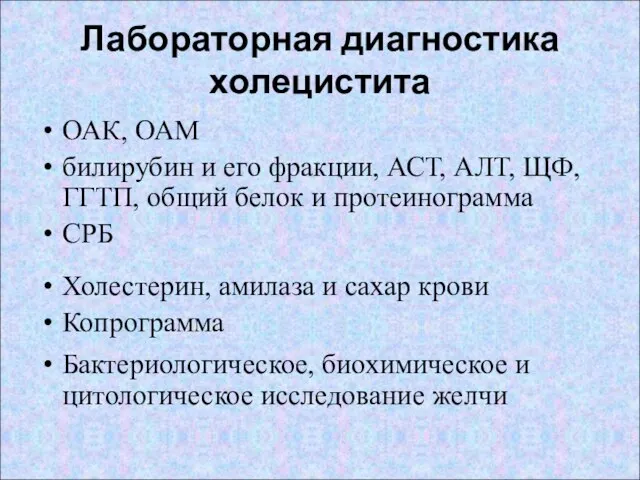 Лабораторная диагностика холецистита

• ОАК, ОАМ
• билирубин и его фракции, АСТ, АЛТ, ЩФ, ГГТП, общий белок и протеинограмма
• СРБ
• Холестерин, амилаза и сахар крови
• Копрограмма
• Бактериологическое, биохимическое и цитологическое исследование желчи